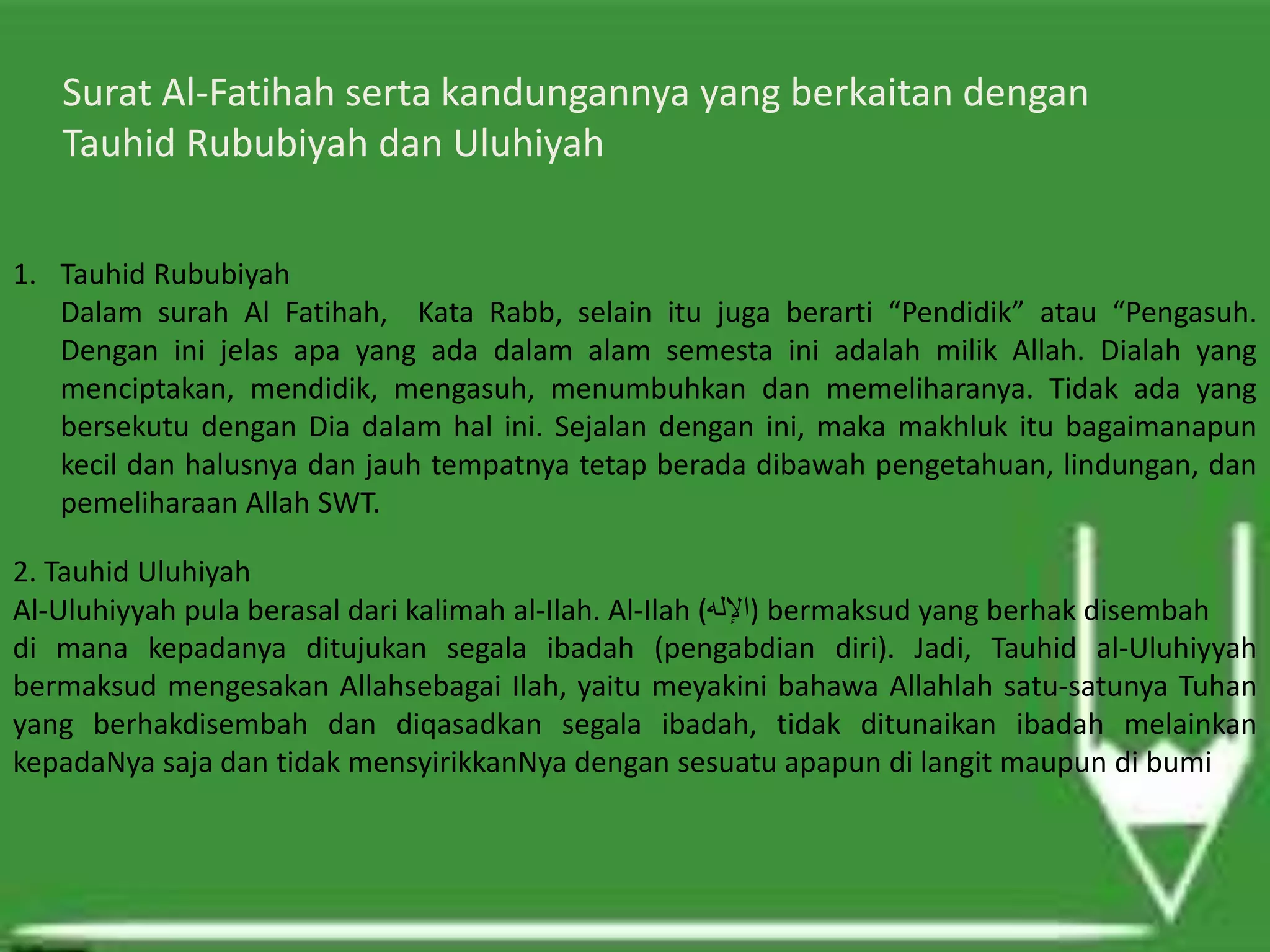 Surat Al-Fatihah serta kandungannya yang berkaitan dengan Tauhid Rububiyah dan Uluhiyah

1. Tauhid Rububiyah
Dalam surah Al Fatihah, Kata Rabb, selain itu juga berarti “Pendidik” atau “Pengasuh. Dengan ini jelas apa yang ada dalam alam semesta ini adalah milik Allah. Dialah yang menciptakan, mendidik, mengasuh, menumbuhkan dan memeliharanya. Tidak ada yang bersekutu dengan Dia dalam hal ini. Sejalan dengan ini, maka makhluk itu bagaimanapun kecil dan halusnya dan jauh tempatnya tetap berada dibawah pengetahuan, lindungan, dan pemeliharaan Allah SWT.

2. Tauhid Uluhiyah
Al-Uluhiyyah pula berasal dari kalimah al-Ilah. Al-Ilah (الإله) bermaksud yang berhak disembah di mana kepadanya ditujukan segala ibadah (pengabdian diri). Jadi, Tauhid al-Uluhiyyah bermaksud mengesakan Allahsebagai Ilah, yaitu meyakini bahawa Allahlah satu-satunya Tuhan yang berhakdisembah dan diqasadkan segala ibadah, tidak ditunaikan ibadah melainkan kepadaNya saja dan tidak mensyirikkanNya dengan sesuatu apapun di langit maupun di bumi